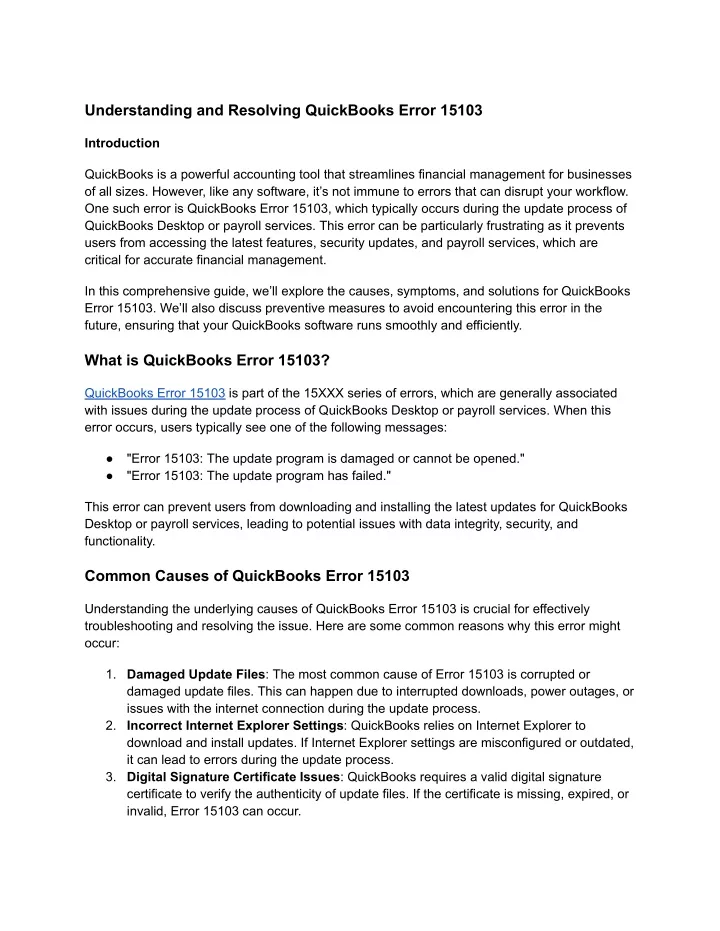 Understanding and Resolving QuickBooks Error 15103

Introduction

QuickBooks is a powerful accounting tool that streamlines financial management for businesses of all sizes. However, like any software, it's not immune to errors that can disrupt your workflow. One such error is QuickBooks Error 15103, which typically occurs during the update process of QuickBooks Desktop or payroll services. This error can be particularly frustrating as it prevents users from accessing the latest features, security updates, and payroll services, which are critical for accurate financial management.

In this comprehensive guide, we'll explore the causes, symptoms, and solutions for QuickBooks Error 15103. We'll also discuss preventive measures to avoid encountering this error in the future, ensuring that your QuickBooks software runs smoothly and efficiently.

What is QuickBooks Error 15103?

QuickBooks Error 15103 is part of the 15XXX series of errors, which are generally associated with issues during the update process of QuickBooks Desktop or payroll services. When this error occurs, users typically see one of the following messages:

● "Error 15103: The update program is damaged or cannot be opened."
● "Error 15103: The update program has failed."

This error can prevent users from downloading and installing the latest updates for QuickBooks Desktop or payroll services, leading to potential issues with data integrity, security, and functionality.

Common Causes of QuickBooks Error 15103

Understanding the underlying causes of QuickBooks Error 15103 is crucial for effectively troubleshooting and resolving the issue. Here are some common reasons why this error might occur:

1. Damaged Update Files: The most common cause of Error 15103 is corrupted or damaged update files. This can happen due to interrupted downloads, power outages, or issues with the internet connection during the update process.
2. Incorrect Internet Explorer Settings: QuickBooks relies on Internet Explorer to download and install updates. If Internet Explorer settings are misconfigured or outdated, it can lead to errors during the update process.
3. Digital Signature Certificate Issues: QuickBooks requires a valid digital signature certificate to verify the authenticity of update files. If the certificate is missing, expired, or invalid, Error 15103 can occur.